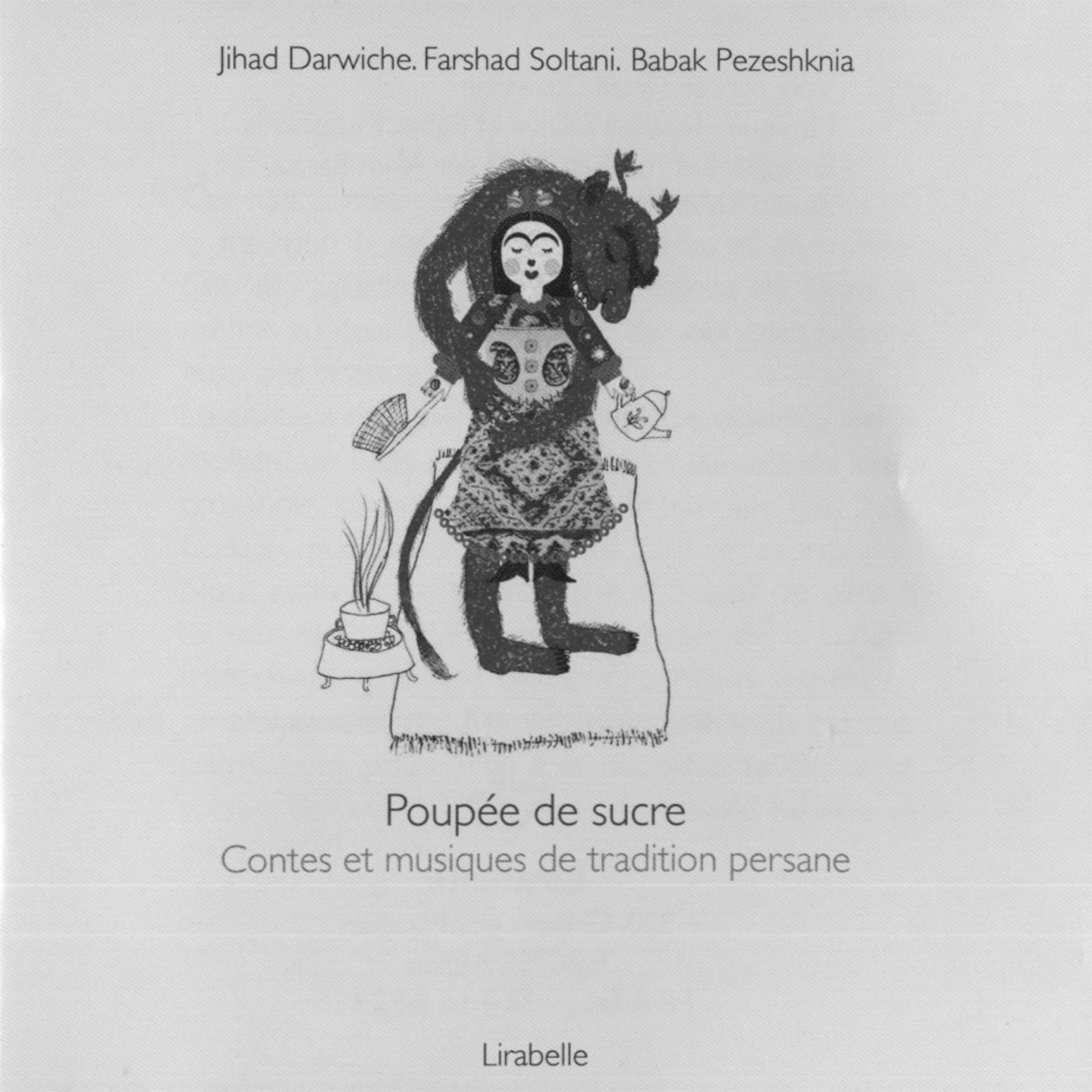 Jihad Darwiche. Farshad Soltani. Babak Pezeshknia

Poupée de sucre

Contes et musiques de tradition persane

Lirabelle